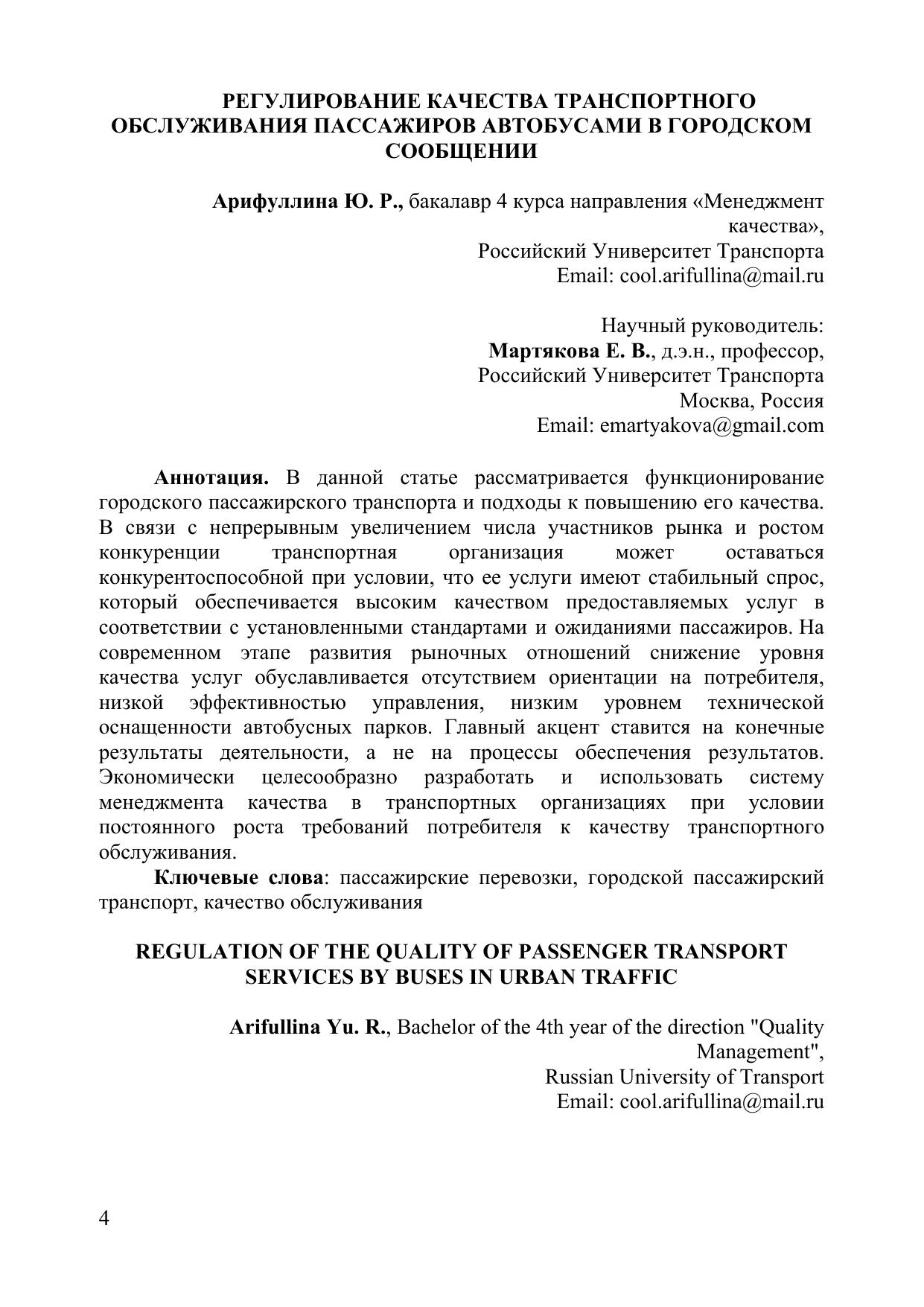 РЕГУЛИРОВАНИЕ КАЧЕСТВА ТРАНСПОРТНОГО ОБСЛУЖИВАНИЯ ПАССАЖИРОВ АВТОБУСАМИ В ГОРОДСКОМ СООБЩЕНИИ

Арифуллина Ю. Р., бакалавр 4 курса направления «Менеджмент качества»,
Российский Университет Транспорта
Email: cool.arifullina@mail.ru

Научный руководитель:
Мартякова Е. В., д.э.н., профессор,
Российский Университет Транспорта
Москва, Россия
Email: emartyakova@gmail.com

Аннотация. В данной статье рассматривается функционирование городского пассажирского транспорта и подходы к повышению его качества. В связи с непрерывным увеличением числа участников рынка и ростом конкуренции транспортная организация может оставаться конкурентоспособной при условии, что ее услуги имеют стабильный спрос, который обеспечивается высоким качеством предоставляемых услуг в соответствии с установленными стандартами и ожиданиями пассажиров. На современном этапе развития рыночных отношений снижение уровня качества услуг обуславливается отсутствием ориентации на потребителя, низкой эффективностью управления, низким уровнем технической оснащенности автобусных парков. Главный акцент ставится на конечные результаты деятельности, а не на процессы обеспечения результатов. Экономически целесообразно разработать и использовать систему менеджмента качества в транспортных организациях при условии постоянного роста требований потребителя к качеству транспортного обслуживания.

Ключевые слова: пассажирские перевозки, городской пассажирский транспорт, качество обслуживания

REGULATION OF THE QUALITY OF PASSENGER TRANSPORT SERVICES BY BUSES IN URBAN TRAFFIC

Arifullina Yu. R., Bachelor of the 4th year of the direction "Quality Management",
Russian University of Transport
Email: cool.arifullina@mail.ru

4